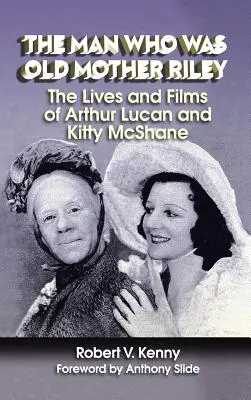 THE MAN WHO WAS OLD MOTHER RILEY

The Lives and Films of Arthur Lucan and Kitty McShane

Robert V. Kenny
Foreword by Anthony Slide